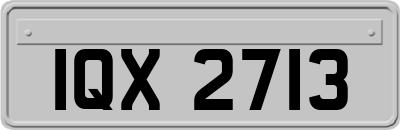 IQX 2713